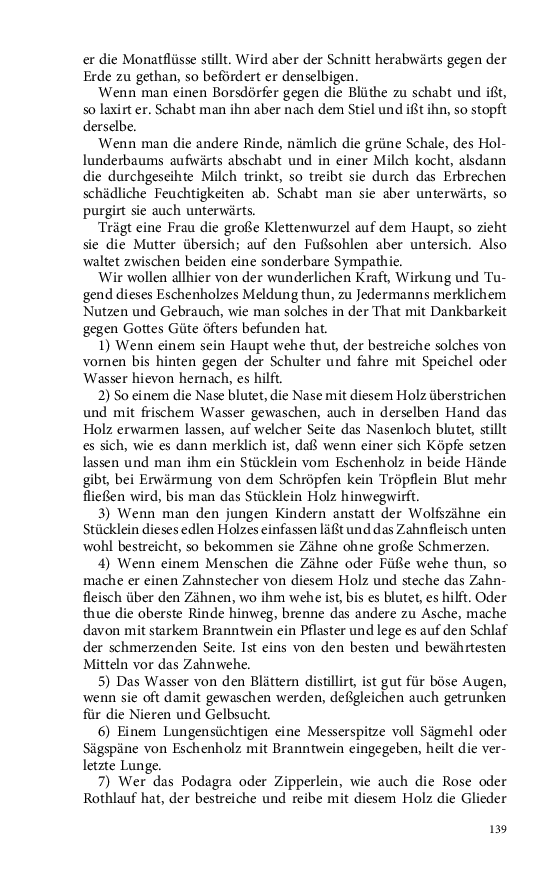 er die Monatflüsse stillt. Wird aber der Schnitt herabwärts gegen der Erde zu gethan, so befördert er denselbigen.

Wenn man einen Borsdörfer gegen die Blüthe zu schabt und ißt, so laxirt er. Schabt man ihn aber nach dem Stiel und ißt ihn, so stopft derselbe.

Wenn man die andere Rinde, nämlich die grüne Schale, des Hollunderbaums aufwärts abschabt und in einer Milch kocht, alsdann die durchgeseihte Milch trinkt, so treibt sie durch das Erbrechen schädliche Feuchtigkeiten ab. Schabt man sie aber unterwärts, so purgirt sie auch unterwärts.

Trägt eine Frau die große Klettenwurzel auf dem Haupt, so zieht sie die Mutter übersich; auf den Fußsohlen aber untersich. Also waltet zwischen beiden eine sonderbare Sympathie.

Wir wollen allhier von der wunderlichen Kraft, Wirkung und Tugend dieses Eschenholzes Meldung thun, zu Jedermanns merklichem Nutzen und Gebrauch, wie man solches in der That mit Dankbarkeit gegen Gottes Güte öfters befunden hat.

1) Wenn einem sein Haupt wehe thut, der bestreiche solches von vornen bis hinten gegen der Schulter und fahre mit Speichel oder Wasser hievon hernach, es hilft.

2) So einem die Nase blutet, die Nase mit diesem Holz überstrichen und mit frischem Wasser gewaschen, auch in derselben Hand das Holz erwarmen lassen, auf welcher Seite das Nasenloch blutet, stillt es sich, wie es dann merklich ist, daß wenn einer sich Köpfe setzen lassen und man ihm ein Stücklein vom Eschenholz in beide Hände gibt, bei Erwärmung von dem Schröpfen kein Tröpflein Blut mehr fließen wird, bis man das Stücklein Holz hinwegwirft.

3) Wenn man den jungen Kindern anstatt der Wolfszähne ein Stücklein dieses edlen Holzes einfassen läßt und das Zahnfleisch unten wohl bestreicht, so bekommen sie Zähne ohne große Schmerzen.

4) Wenn einem Menschen die Zähne oder Füße wehe thun, so mache er einen Zahnstecher von diesem Holz und steche das Zahnfleisch über den Zähnen, wo ihm wehe ist, bis es blutet, es hilft. Oder thue die oberste Rinde hinweg, brenne das andere zu Asche, mache davon mit starkem Branntwein ein Pflaster und lege es auf den Schlaf der schmerzenden Seite. Ist eins von den besten und bewährtesten Mitteln vor das Zahnwehe.

5) Das Wasser von den Blättern distillirt, ist gut für böse Augen, wenn sie oft damit gewaschen werden, deßgleichen auch getrunken für die Nieren und Gelbsucht.

6) Einem Lungensüchtigen eine Messerspitze voll Sägmehl oder Sägspäne von Eschenholz mit Branntwein eingegeben, heilt die verletzte Lunge.

7) Wer das Podagra oder Zipperlein, wie auch die Rose oder Rothlauf hat, der bestreiche und reibe mit diesem Holz die Glieder

139